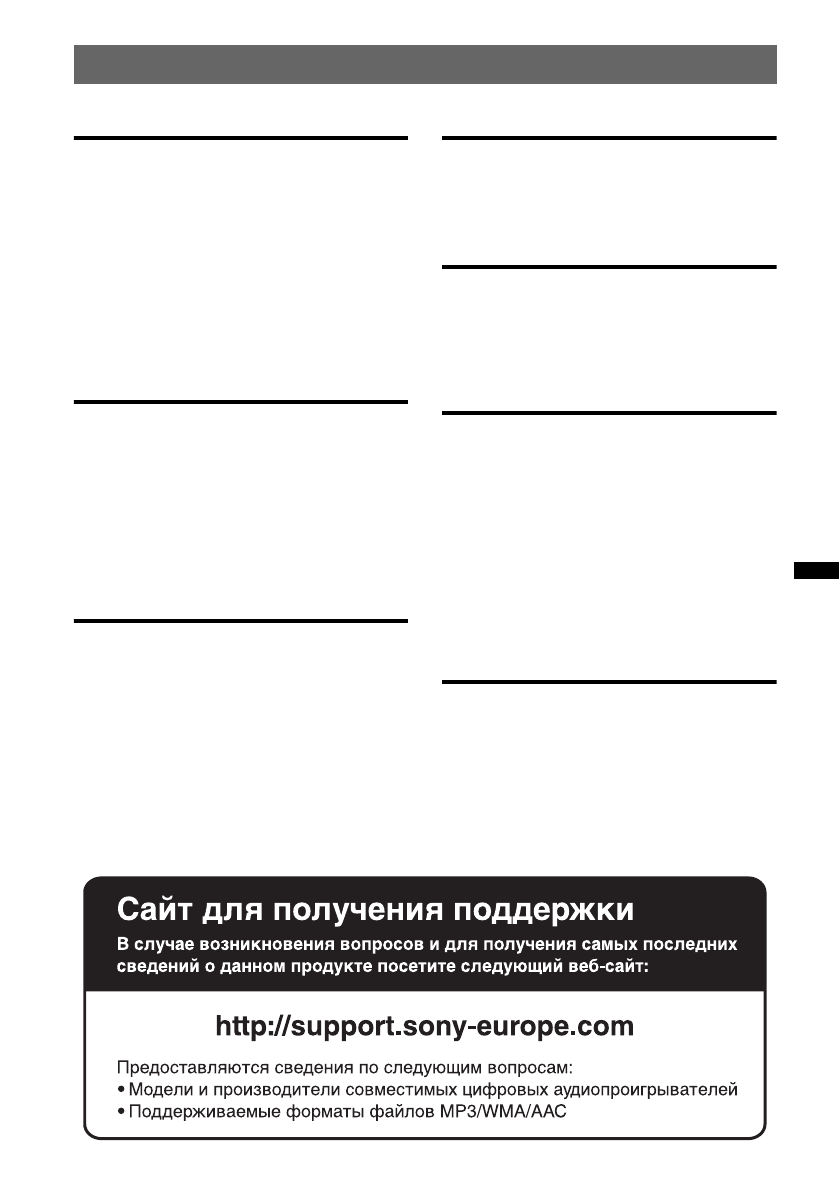 Сайт для получения поддержки

В случае возникновения вопросов и для получения самых последних сведений о данном продукте посетите следующий веб-сайт:

http://support.sony-europe.com

Предоставляются сведения по следующим вопросам:
• Модели и производители совместимых цифровых аудиопроигрывателей
• Поддерживаемые форматы файлов MP3/WMA/AAC